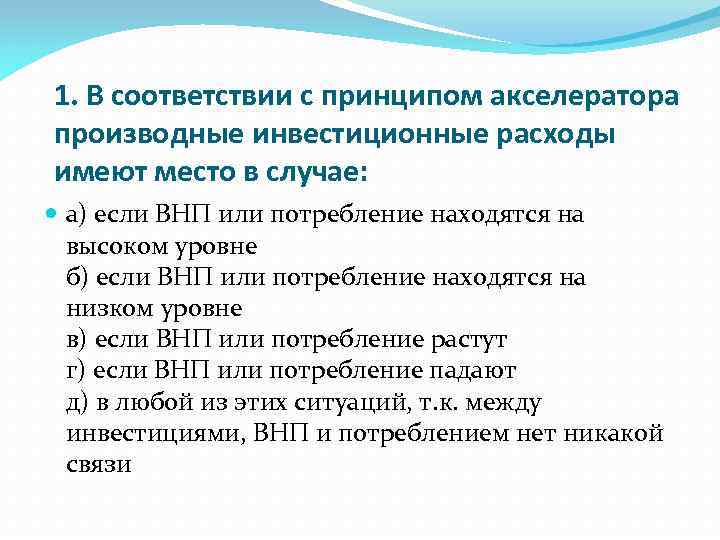 1. В соответствии с принципом акселератора производные инвестиционные расходы имеют место в случае:

а) если ВНП или потребление находятся на высоком уровне
б) если ВНП или потребление находятся на низком уровне
в) если ВНП или потребление растут
г) если ВНП или потребление падают
д) в любой из этих ситуаций, т.к. между инвестициями, ВНП и потреблением нет никакой связи